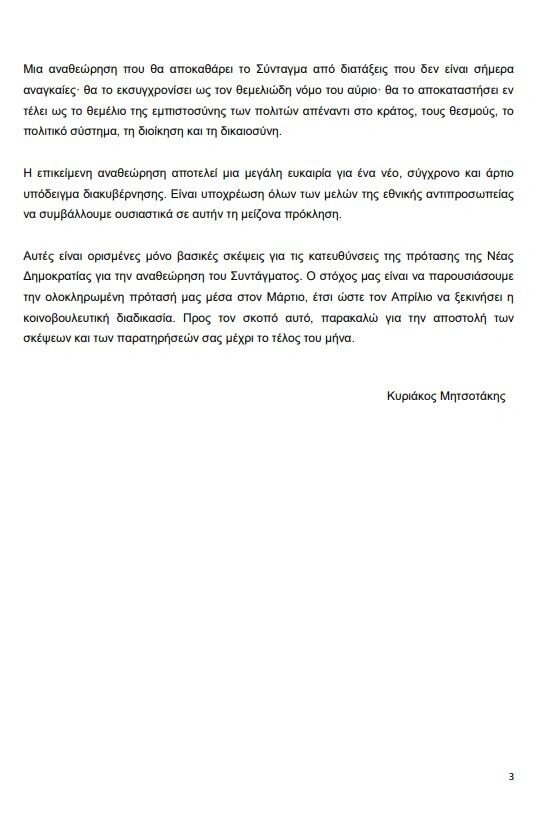 Μια αναθεώρηση που θα αποκαθάρει το Σύνταγμα από διατάξεις που δεν είναι σήμερα αναγκαίες· θα το εκσυγχρονίσει ως τον θεμελιώδη νόμο του αύριο· θα το αποκαταστήσει εν τέλει ως το θεμέλιο της εμπιστοσύνης των πολιτών απέναντι στο κράτος, τους θεσμούς, το πολιτικό σύστημα, τη διοίκηση και τη δικαιοσύνη.

Η επικείμενη αναθεώρηση αποτελεί μια μεγάλη ευκαιρία για ένα νέο, σύγχρονο και άρτιο υπόδειγμα διακυβέρνησης. Είναι υποχρέωση όλων των μελών της εθνικής αντιπροσωπείας να συμβάλλουμε ουσιαστικά σε αυτήν τη μείζονα πρόκληση.

Αυτές είναι ορισμένες μόνο βασικές σκέψεις για τις κατευθύνσεις της πρότασης της Νέας Δημοκρατίας για την αναθεώρηση του Συντάγματος. Ο στόχος μας είναι να παρουσιάσουμε την ολοκληρωμένη πρότασή μας μέσα στον Μάρτιο, έτσι ώστε τον Απρίλιο να ξεκινήσει η κοινοβουλευτική διαδικασία. Προς τον σκοπό αυτό, παρακαλώ για την αποστολή των σκέψεων και των παρατηρήσεών σας μέχρι το τέλος του μήνα.

Κυριάκος Μητσοτάκης

3